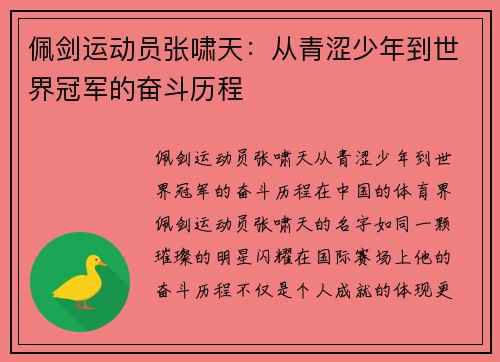 佩剑运动员张啸天：从青涩少年到世界冠军的奋斗历程

佩剑运动员张啸天从青涩少年到世界冠军的奋斗历程在中国的体育界佩剑运动员张啸天的名字如同一颗璀璨的明星闪耀在国际赛场上他的奋斗历程不仅是个人成就的体现更